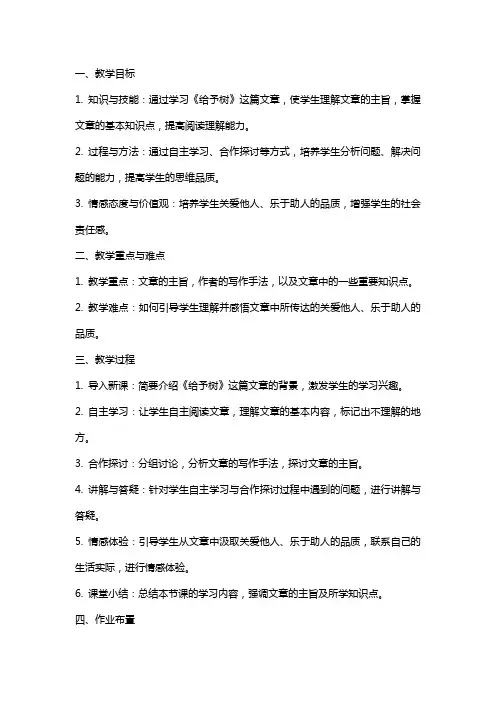 一、教学目标

1. 知识与技能：通过学习《给予树》这篇文章，使学生理解文章的主旨，掌握文章的基本知识点，提高阅读理解能力。

2. 过程与方法：通过自主学习、合作探讨等方式，培养学生分析问题、解决问题的能力，提高学生的思维品质。

3. 情感态度与价值观：培养学生关爱他人、乐于助人的品质，增强学生的社会责任感。

二、教学重点与难点

1. 教学重点：文章的主旨，作者的写作手法，以及文章中的一些重要知识点。

2. 教学难点：如何引导学生理解并感悟文章中所传达的关爱他人、乐于助人的品质。

三、教学过程

1. 导入新课：简要介绍《给予树》这篇文章的背景，激发学生的学习兴趣。

2. 自主学习：让学生自主阅读文章，理解文章的基本内容，标记出不理解的地方。

3. 合作探讨：分组讨论，分析文章的写作手法，探讨文章的主旨。

4. 讲解与答疑：针对学生自主学习与合作探讨过程中遇到的问题，进行讲解与答疑。

5. 情感体验：引导学生从文章中汲取关爱他人、乐于助人的品质，联系自己的生活实际，进行情感体验。

6. 课堂小结：总结本节课的学习内容，强调文章的主旨及所学知识点。

四、作业布置